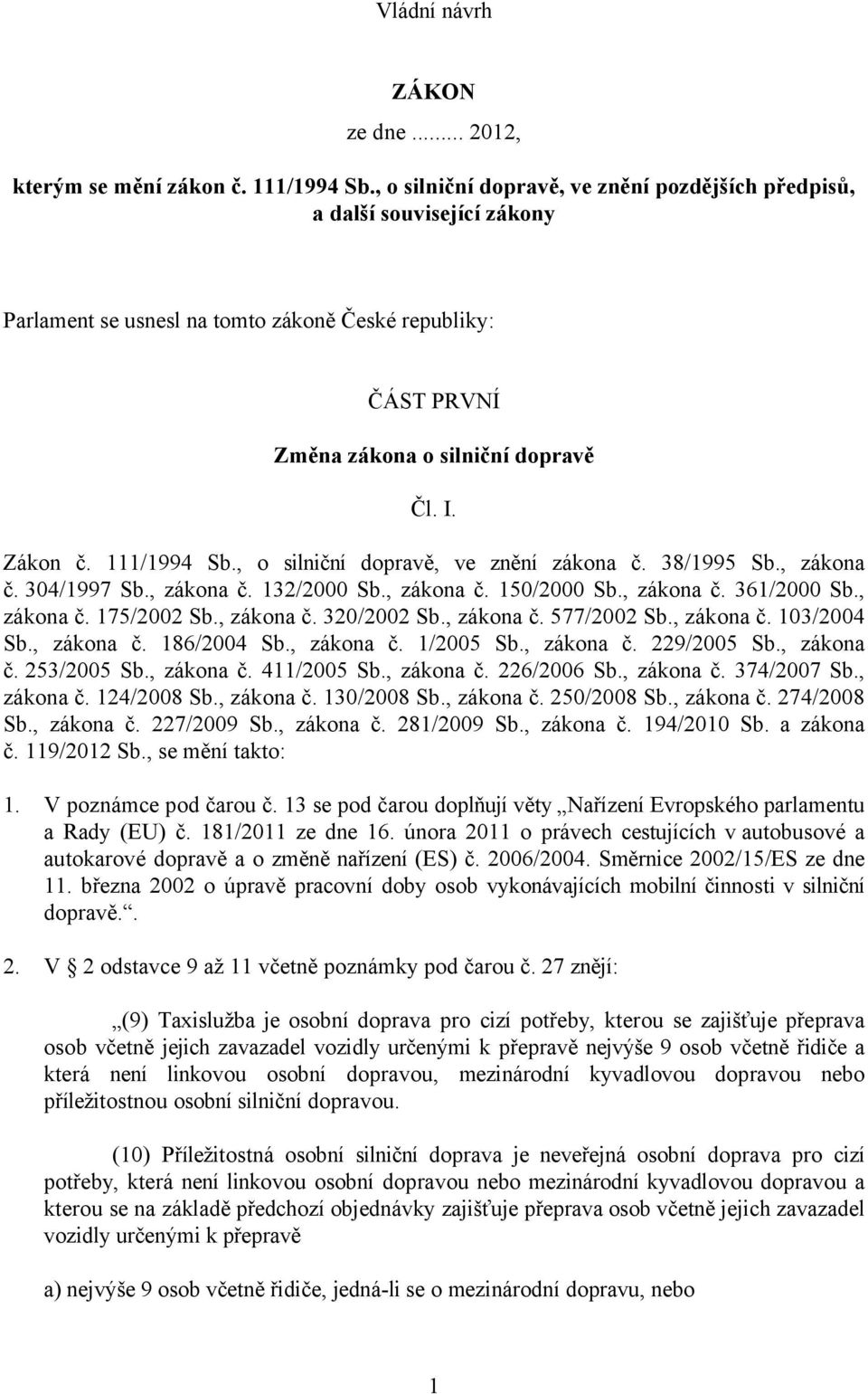 Vládní návrh

ZÁKON

ze dne ........ 2012,

kterým se mění zákon č. 111/1994 Sb., o silniční dopravě, ve znění pozdějších předpisů, a další související zákony

Parlament se usnesl na tomto zákoně České republiky:

ČÁST PRVNÍ

Změna zákona o silniční dopravě

Čl. I.

Zákon č. 111/1994 Sb., o silniční dopravě, ve znění zákona č. 38/1995 Sb., zákona č. 304/1997 Sb., zákona č. 132/2000 Sb., zákona č. 150/2000 Sb., zákona č. 361/2000 Sb., zákona č. 175/2002 Sb., zákona č. 320/2002 Sb., zákona č. 577/2002 Sb., zákona č. 103/2004 Sb., zákona č. 186/2004 Sb., zákona č. 1/2005 Sb., zákona č. 229/2005 Sb., zákona č. 253/2005 Sb., zákona č. 411/2005 Sb., zákona č. 226/2006 Sb., zákona č. 374/2007 Sb., zákona č. 124/2008 Sb., zákona č. 130/2008 Sb., zákona č. 250/2008 Sb., zákona č. 274/2008 Sb., zákona č. 227/2009 Sb., zákona č. 281/2009 Sb., zákona č. 194/2010 Sb. a zákona č. 119/2012 Sb., se mění takto:

1. V poznámce pod čarou č. 13 se pod čarou doplňují věty „Nařízení Evropského parlamentu a Rady (EU) č. 181/2011 ze dne 16. února 2011 o právech cestujících v autobusové a autokarové dopravě a o změně nařízení (ES) č. 2006/2004. Směrnice 2002/15/ES ze dne 11. března 2002 o úpravě pracovní doby osob vykonávajících mobilní činnosti v silniční dopravě.“.

2. V § 2 odstavce 9 až 11 včetně poznámky pod čarou č. 27 znějí:

„(9) Taxislužba je osobní doprava pro cizí potřeby, kterou se zajišťuje přeprava osob včetně jejich zavazadel vozidly určenými k přepravě nejvýše 9 osob včetně řidiče a která není linkovou osobní dopravou, mezinárodní kyvadlovou dopravou nebo příležitostnou osobní silniční dopravou.

(10) Příležitostná osobní silniční doprava je neveřejná osobní doprava pro cizí potřeby, která není linkovou osobní dopravou nebo mezinárodní kyvadlovou dopravou a kterou se na základě předchozí objednávky zajišťuje přeprava osob včetně jejich zavazadel vozidly určenými k přepravě

a) nejvýše 9 osob včetně řidiče, jedná-li se o mezinárodní dopravu, nebo

1